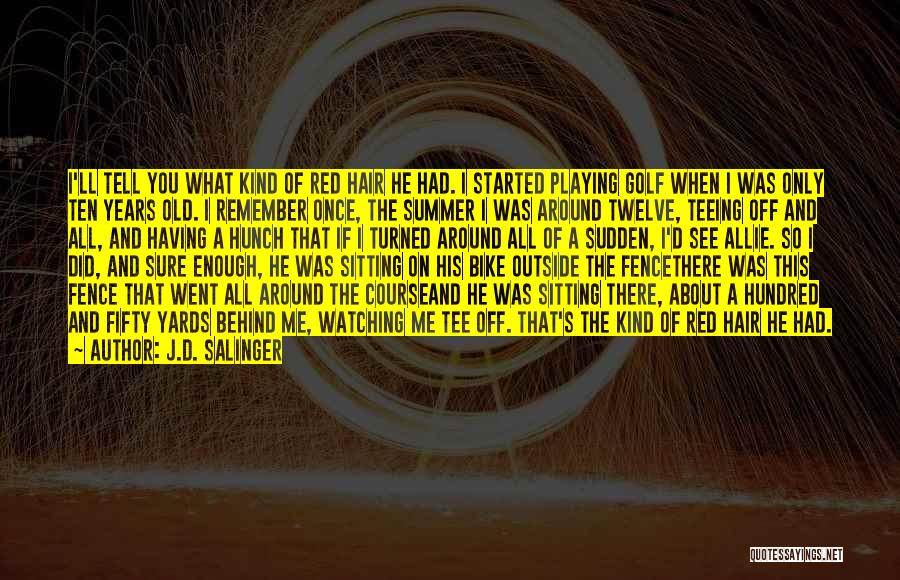 I'LL TELL YOU WHAT KIND OF RED HAIR HE HAD. I STARTED PLAYING GOLF WHEN I WAS ONLY TEN YEARS OLD. I REMEMBER ONCE, THE SUMMER I WAS AROUND TWELVE, TEEING OFF AND ALL, AND HAVING A HUNCH THAT IF I TURNED AROUND ALL OF A SUDDEN, I'D SEE ALLIE. SO I DID, AND SURE ENOUGH, HE WAS SITTING ON HIS BIKE OUTSIDE THE FENCETHERE WAS THIS FENCE THAT WENT ALL AROUND THE COURSEAND HE WAS SITTING THERE, ABOUT A HUNDRED AND FIFTY YARDS BEHIND ME, WATCHING ME TEE OFF. THAT'S THE KIND OF RED HAIR HE HAD.
~ AUTHOR: J.D. SALINGER

QUOTESSAYINGS.NET